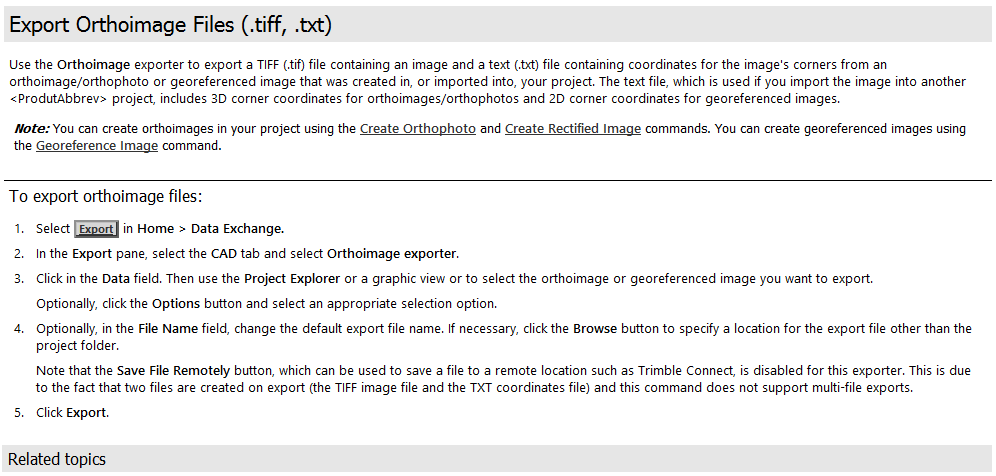 Export Orthoimage Files (.tiff, .txt)

Use the Orthoimage exporter to export a TIFF (.tif) file containing an image and a text (.txt) file containing coordinates for the image's corners from an orthoimage/orthophoto or georeferenced image that was created in, or imported into, your project. The text file, which is used if you import the image into another <ProdutAbbrev> project, includes 3D corner coordinates for orthoimages/orthophotos and 2D corner coordinates for georeferenced images.

Note: You can create orthoimages in your project using the Create Orthophoto and Create Rectified Image commands. You can create georeferenced images using the Georeference Image command.

To export orthoimage files:

1. Select Export in Home > Data Exchange.

2. In the Export pane, select the CAD tab and select Orthoimage exporter.

3. Click in the Data field. Then use the Project Explorer or a graphic view or to select the orthoimage or georeferenced image you want to export.

Optionally, click the Options button and select an appropriate selection option.

4. Optionally, in the File Name field, change the default export file name. If necessary, click the Browse button to specify a location for the export file other than the project folder.

Note that the Save File Remotely button, which can be used to save a file to a remote location such as Trimble Connect, is disabled for this exporter. This is due to the fact that two files are created on export (the TIFF image file and the TXT coordinates file) and this command does not support multi-file exports.

5. Click Export.

Related topics